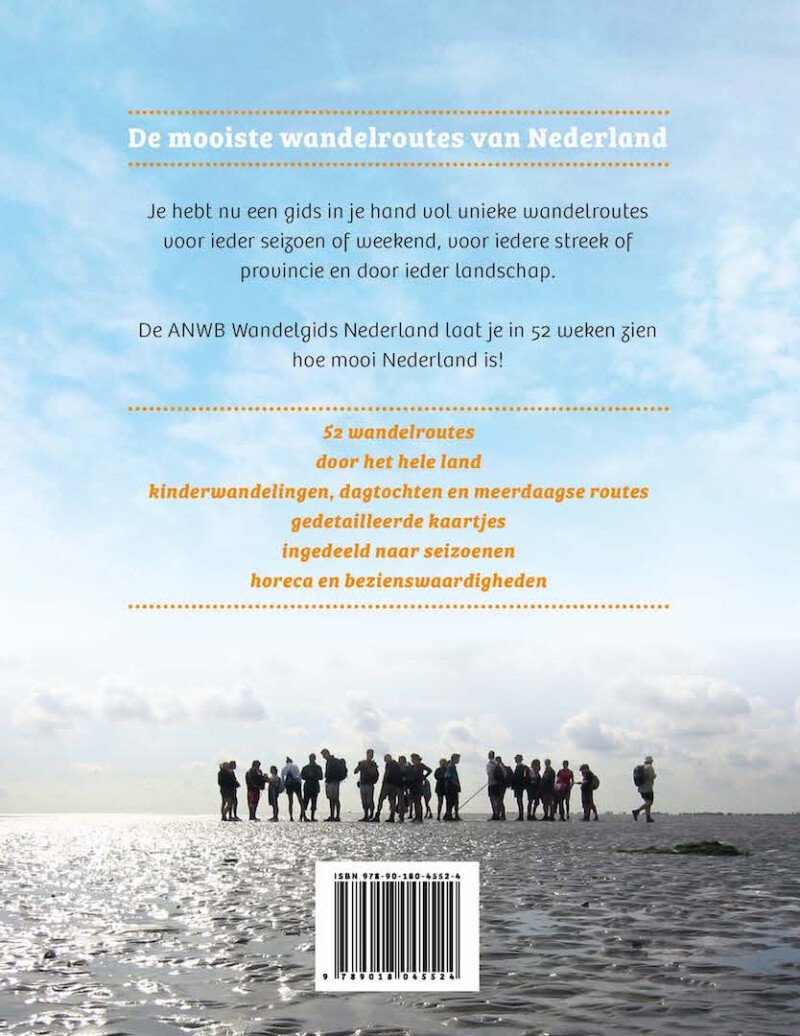 De mooiste wandelroutes van Nederland

Je hebt nu een gids in je hand vol unieke wandelroutes voor ieder seizoen of weekend, voor iedere streek of provincie en door ieder landschap.

De ANWB Wandelgids Nederland laat je in 52 weken zien hoe mooi Nederland is!

52 wandelroutes
door het hele land
kinderwandelingen, dagtochten en meerdaagse routes
gedetailleerde kaartjes
ingedeeld naar seizoenen
horeca en bezienswaardigheden

ISBN 978-90-180-4552-4

9 789018 045524